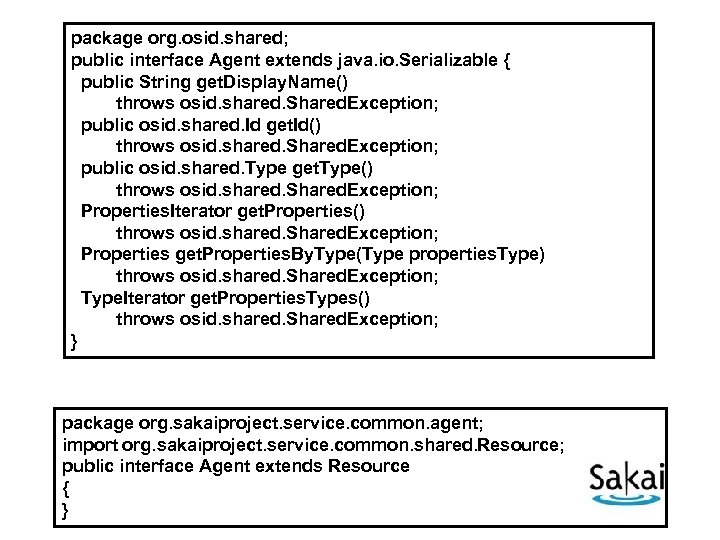 package org.osid.shared;
public interface Agent extends java.io.Serializable {
public String getDisplayName()
throws osid.shared.SharedException;
public osid.shared.Id getId()
throws osid.shared.SharedException;
public osid.shared.Type getType()
throws osid.shared.SharedException;
PropertiesIterator getProperties()
throws osid.shared.SharedException;
Properties getPropertiesByType(Type propertiesType)
throws osid.shared.SharedException;
TypeIterator getPropertiesTypes()
throws osid.shared.SharedException;
}

package org.sakaiproject.service.common.agent;
import org.sakaiproject.service.common.shared.Resource;
public interface Agent extends Resource
{
}

Sakai